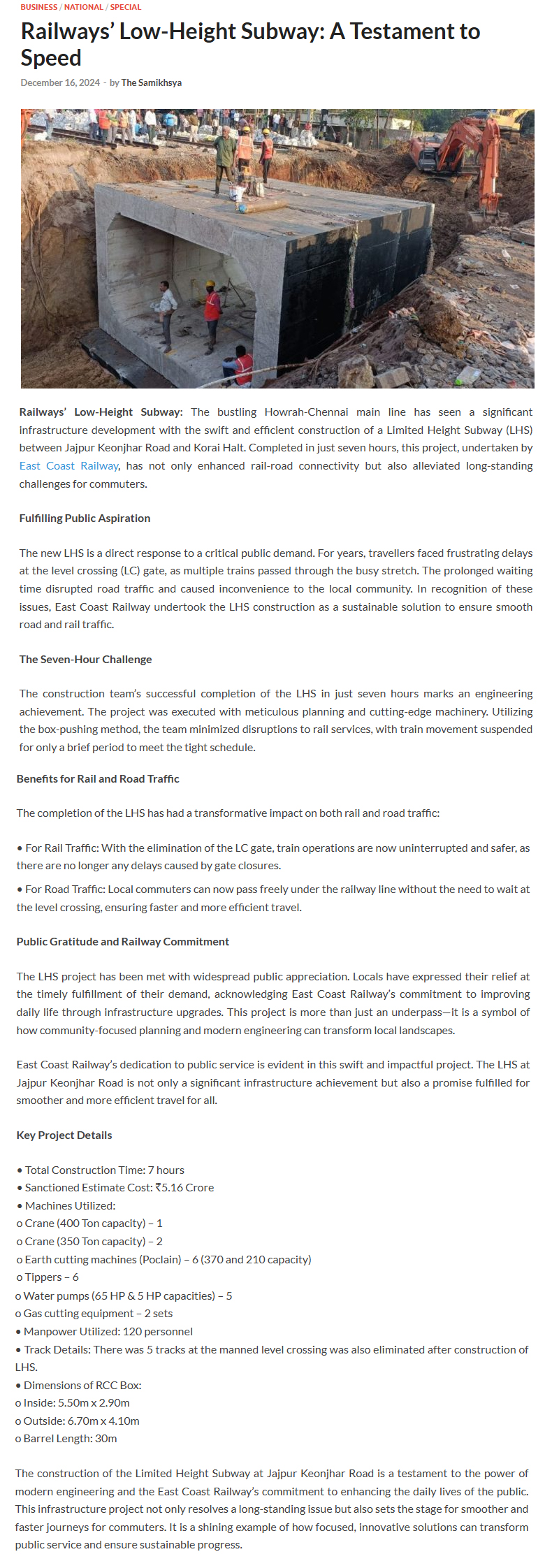 BUSINESS / NATIONAL / SPECIAL

Railways' Low-Height Subway: A Testament to Speed

December 16, 2024 - by The Samikhsya

Railways' Low-Height Subway: The bustling Howrah-Chennai main line has seen a significant infrastructure development with the swift and efficient construction of a Limited Height Subway (LHS) between Jajpur Keonjhar Road and Korai Halt. Completed in just seven hours, this project, undertaken by East Coast Railway, has not only enhanced rail-road connectivity but also alleviated long-standing challenges for commuters.

Fulfilling Public Aspiration

The new LHS is a direct response to a critical public demand. For years, travellers faced frustrating delays at the level crossing (LC) gate, as multiple trains passed through the busy stretch. The prolonged waiting time disrupted road traffic and caused inconvenience to the local community. In recognition of these issues, East Coast Railway undertook the LHS construction as a sustainable solution to ensure smooth road and rail traffic.

The Seven-Hour Challenge

The construction team's successful completion of the LHS in just seven hours marks an engineering achievement. The project was executed with meticulous planning and cutting-edge machinery. Utilizing the box-pushing method, the team minimized disruptions to rail services, with train movement suspended for only a brief period to meet the tight schedule.

Benefits for Rail and Road Traffic

The completion of the LHS has had a transformative impact on both rail and road traffic:

• For Rail Traffic: With the elimination of the LC gate, train operations are now uninterrupted and safer, as there are no longer any delays caused by gate closures.

• For Road Traffic: Local commuters can now pass freely under the railway line without the need to wait at the level crossing, ensuring faster and more efficient travel.

Public Gratitude and Railway Commitment

The LHS project has been met with widespread public appreciation. Locals have expressed their relief at the timely fulfillment of their demand, acknowledging East Coast Railway's commitment to improving daily life through infrastructure upgrades. This project is more than just an underpass—it is a symbol of how community-focused planning and modern engineering can transform local landscapes.

East Coast Railway's dedication to public service is evident in this swift and impactful project. The LHS at Jajpur Keonjhar Road is not only a significant infrastructure achievement but also a promise fulfilled for smoother and more efficient travel for all.

Key Project Details

• Total Construction Time: 7 hours
• Sanctioned Estimate Cost: ₹5.16 Crore
• Machines Utilized:
o Crane (400 Ton capacity) – 1
o Crane (350 Ton capacity) – 2
o Earth cutting machines (Poclain) – 6 (370 and 210 capacity)
o Tippers – 6
o Water pumps (65 HP & 5 HP capacities) – 5
o Gas cutting equipment – 2 sets
• Manpower Utilized: 120 personnel
• Track Details: There was 5 tracks at the manned level crossing was also eliminated after construction of LHS.
• Dimensions of RCC Box:
o Inside: 5.50m x 2.90m
o Outside: 6.70m x 4.10m
o Barrel Length: 30m

The construction of the Limited Height Subway at Jajpur Keonjhar Road is a testament to the power of modern engineering and the East Coast Railway's commitment to enhancing the daily lives of the public. This infrastructure project not only resolves a long-standing issue but also sets the stage for smoother and faster journeys for commuters. It is a shining example of how focused, innovative solutions can transform public service and ensure sustainable progress.